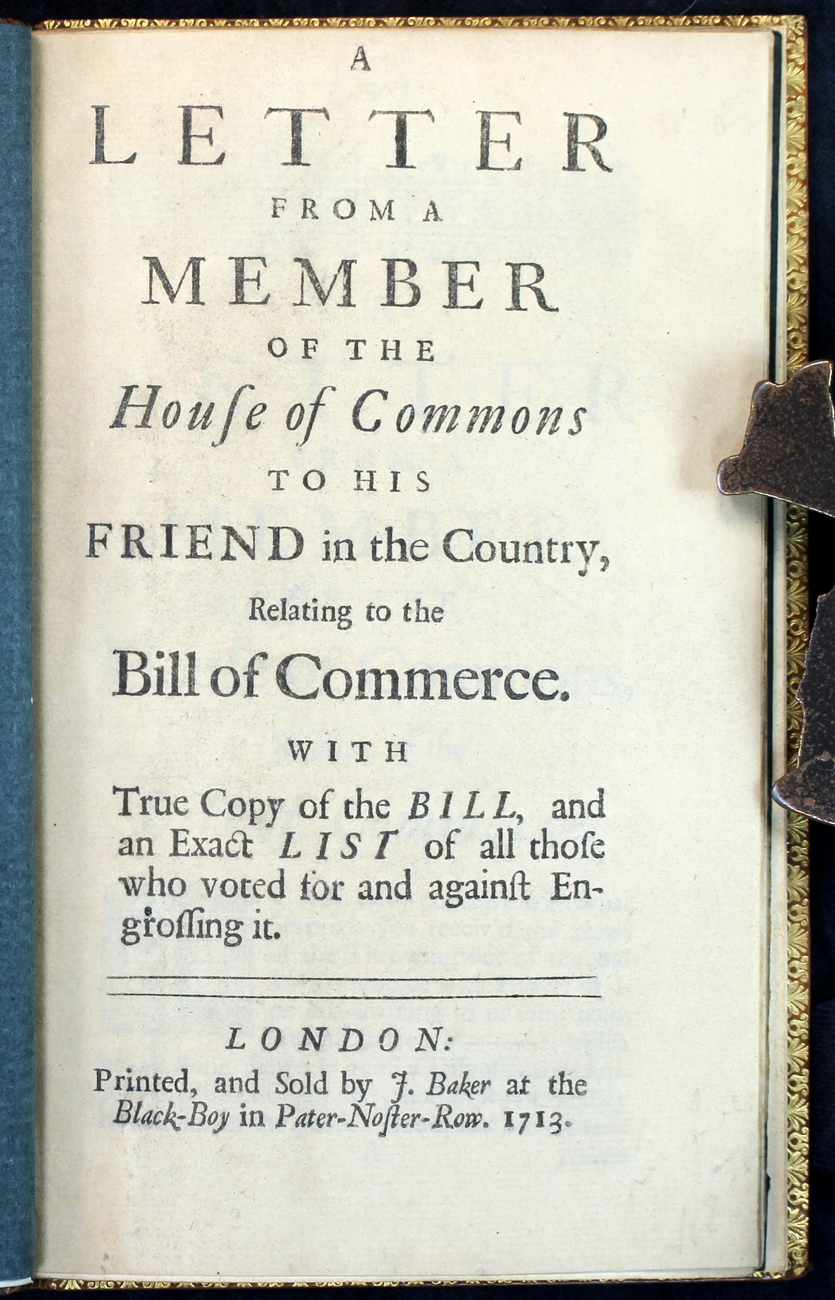 A
LETTER
FROM A
MEMBER
OF THE
House of Commons
TO HIS
FRIEND in the Country,
Relating to the
Bill of Commerce.
WITH
True Copy of the BILL, and an Exact LIST of all those who voted for and against Engrossing it.

LONDON:
Printed, and Sold by J. Baker at the Black-Boy in Pater-Noster-Row. 1713.